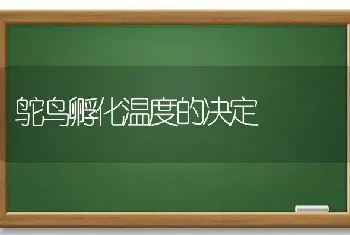 鸵鸟孵化温度的决定